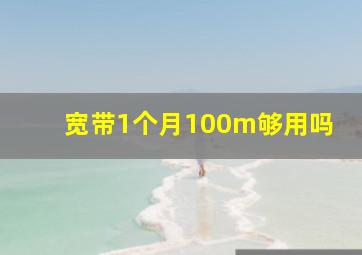 宽带1个月100m够用吗